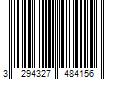 3 294327 484156